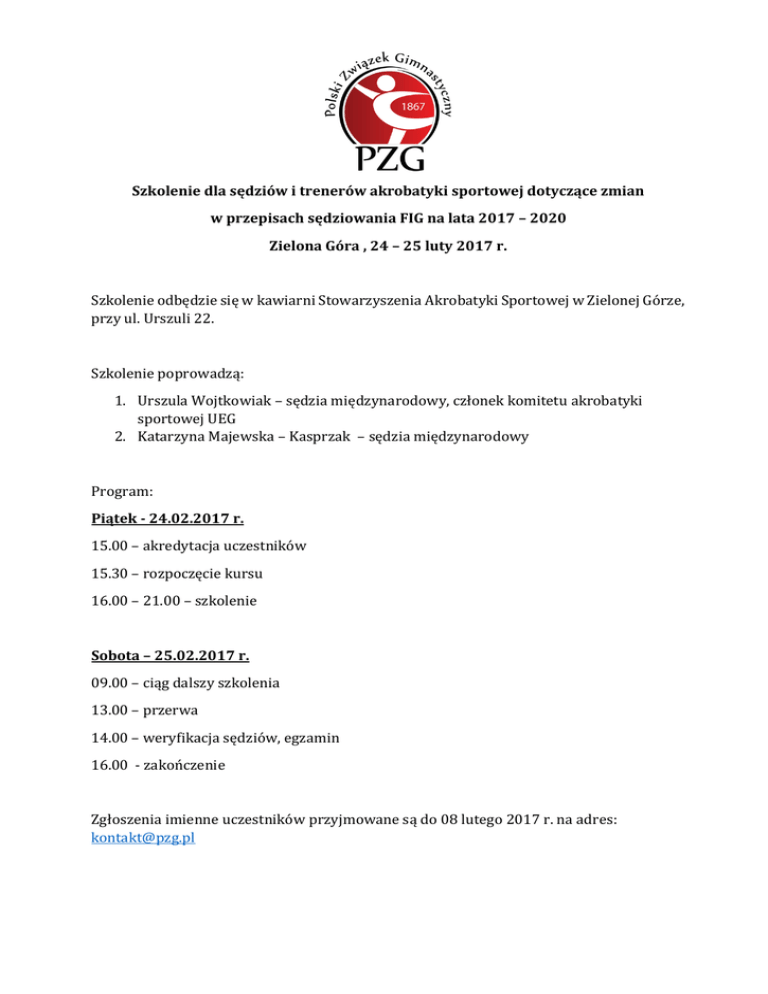 Polski Związek Gimnastyczny
1867
PZG

Szkolenie dla sędziów i trenerów akrobatyki sportowej dotyczące zmian

w przepisach sędziowania FIG na lata 2017 – 2020

Zielona Góra , 24 – 25 luty 2017 r.

Szkolenie odbędzie się w kawiarni Stowarzyszenia Akrobatyki Sportowej w Zielonej Górze, przy ul. Urszuli 22.

Szkolenie poprowadzą:

1. Urszula Wojtkowiak – sędzia międzynarodowy, członek komitetu akrobatyki sportowej UEG
2. Katarzyna Majewska – Kasprzak – sędzia międzynarodowy

Program:

Piątek - 24.02.2017 r.

15.00 – akredytacja uczestników

15.30 – rozpoczęcie kursu

16.00 – 21.00 – szkolenie

Sobota – 25.02.2017 r.

09.00 – ciąg dalszy szkolenia

13.00 – przerwa

14.00 – weryfikacja sędziów, egzamin

16.00 - zakończenie

Zgłoszenia imienne uczestników przyjmowane są do 08 lutego 2017 r. na adres: kontakt@pzg.pl